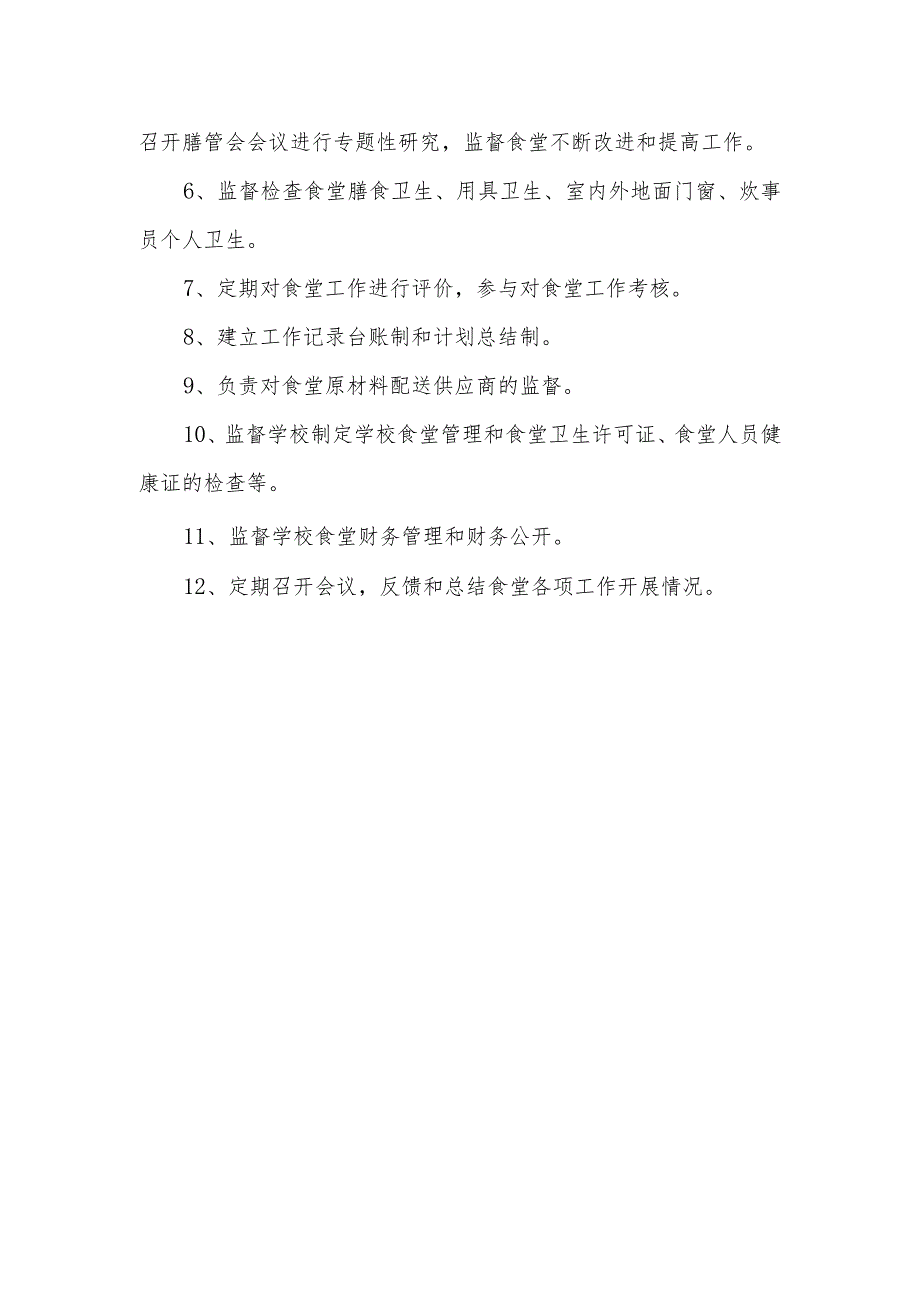 召开膳管会会议进行专题性研究，监督食堂不断改进和提高工作。

6、监督检查食堂膳食卫生、用具卫生、室内外地面门窗、炊事员个人卫生。

7、定期对食堂工作进行评价，参与对食堂工作考核。

8、建立工作记录台账制和计划总结制。

9、负责对食堂原材料配送供应商的监督。

10、监督学校制定学校食堂管理和食堂卫生许可证、食堂人员健康证的检查等。

11、监督学校食堂财务管理和财务公开。

12、定期召开会议，反馈和总结食堂各项工作开展情况。